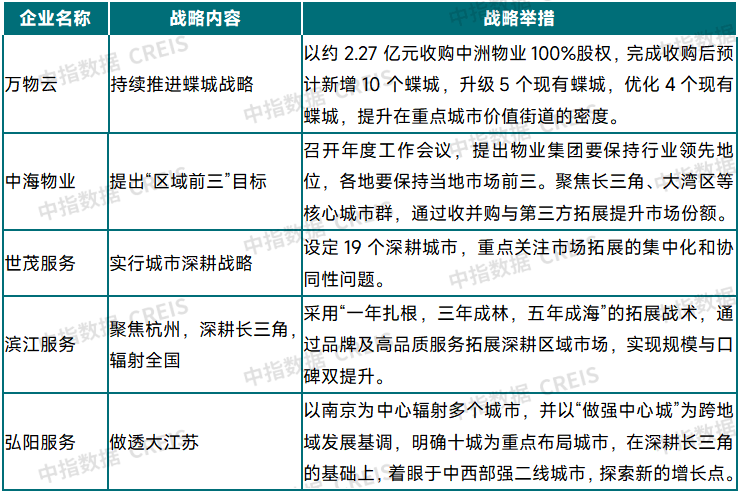 | 企业名称 | 战略内容 | 战略举措 |
|---|---|---|
| 万物云 | 持续推进蝶城战略 | 以约 2.27 亿元收购中洲物业 100%股权，完成收购后预计新增 10 个蝶城，升级 5 个现有蝶城，优化 4 个现有蝶城，提升在重点城市价值街道的密度。 |
| 中海物业 | 提出“区域前三”目标 | 召开年度工作会议，提出物业集团要保持行业领先地位，各地要保持当地市场前三。聚焦长三角、大湾区等核心城市群，通过收并购与第三方拓展提升市场份额。 |
| 世茂服务 | 实行城市深耕战略 | 设定 19 个深耕城市，重点关注市场拓展的集中化和协同性问题。 |
| 滨江服务 | 聚焦杭州，深耕长三角，辐射全国 | 采用“一年扎根，三年成林，五年成海”的拓展战术，通过品牌及高品质服务拓展深耕区域市场，实现规模与口碑双提升。 |
| 弘阳服务 | 做透大江苏 | 以南京为中心辐射多个城市，并以“做强中心城”为跨地域发展基调，明确十城为重点布局城市，在深耕长三角的基础上，着眼于中西部强二线城市，探索新的增长点。 |

中指数据 CREIS